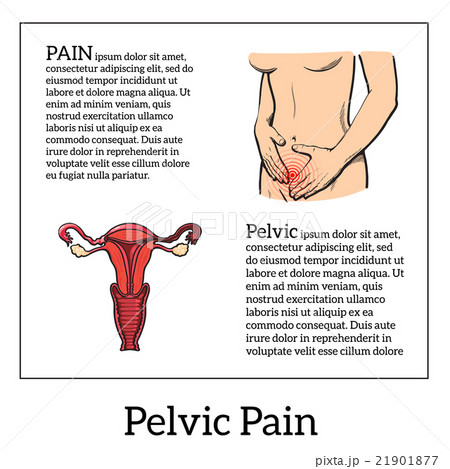 PAIN ipsum dolor sit amet, consectetur adipiscing elit, sed do eiusmod tempor incididunt ut labore et dolore magna aliqua. Ut enim ad minim veniam, quis nostrud exercitation ullamco laboris nisi ut aliquip ex ea commodo consequat. Duis aute irure dolor in reprehenderit in voluptate velit esse cillum dolore eu fugiat nulla pariatur.

PIXTA

Pelvic ipsum dolor sit amet, consectetur adipiscing elit, sed do eiusmod tempor incididunt ut labore et dolore magna aliqua. Ut enim ad minim veniam, quis nostrud exercitation ullamco laboris nisi ut aliquip ex ea commodo consequat. Duis aute irure dolor in reprehenderit in voluptate velit esse cillum dolore

Pelvic Pain

pixta.jp - 21901877